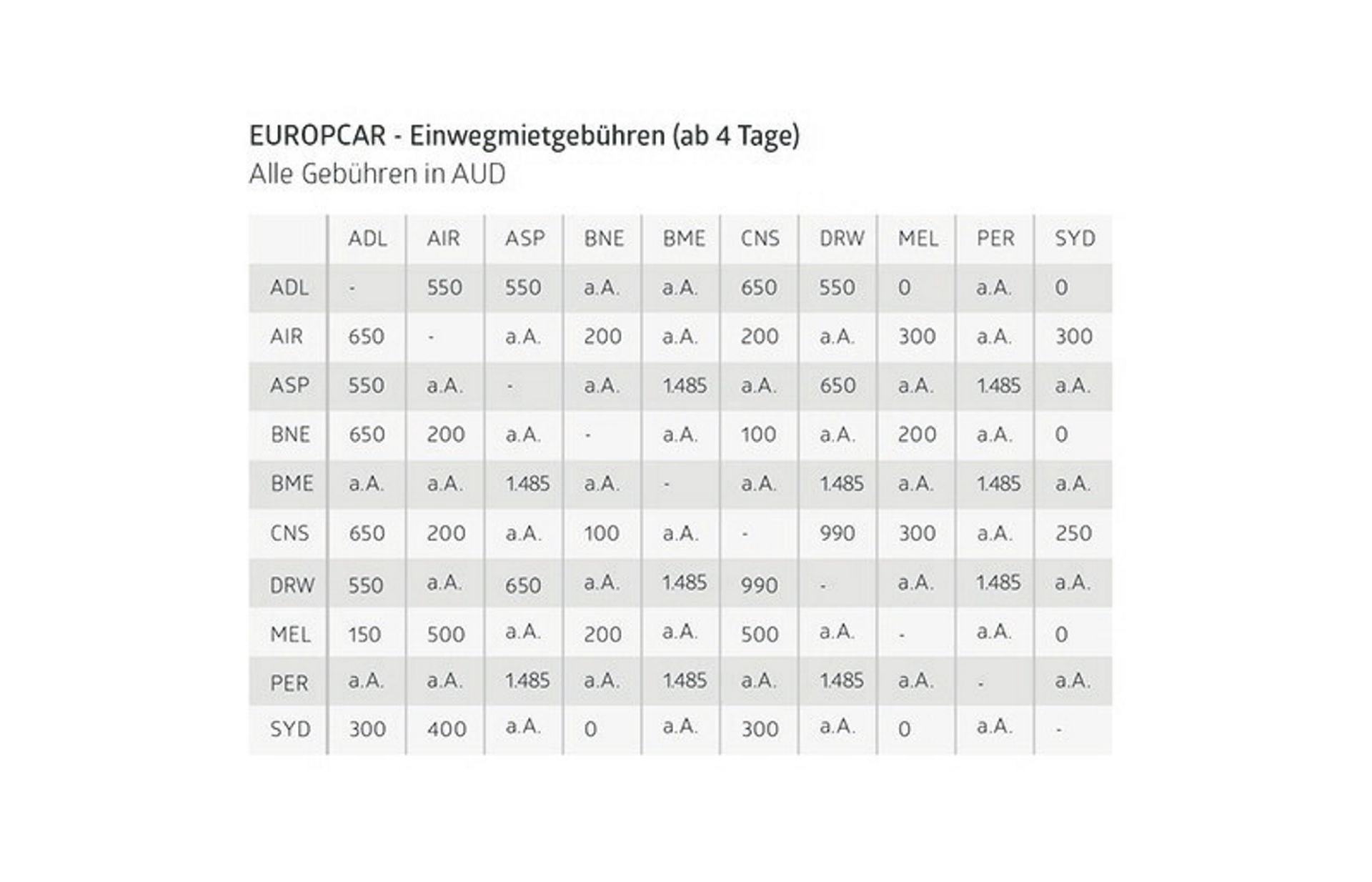 EUROPCAR - Einwegmietgebühren (ab 4 Tage)
Alle Gebühren in AUD

| | ADL | AIR | ASP | BNE | BME | CNS | DRW | MEL | PER | SYD |
|---|---|---|---|---|---|---|---|---|---|---|
| ADL | - | 550 | 550 | a.A. | a.A. | 650 | 550 | 0 | a.A. | 0 |
| AIR | 650 | - | a.A. | 200 | a.A. | 200 | a.A. | 300 | a.A. | 300 |
| ASP | 550 | a.A. | - | a.A. | 1.485 | a.A. | 650 | a.A. | 1.485 | a.A. |
| BNE | 650 | 200 | a.A. | - | a.A. | 100 | a.A. | 200 | a.A. | 0 |
| BME | a.A. | a.A. | 1.485 | a.A. | - | a.A. | 1.485 | a.A. | 1.485 | a.A. |
| CNS | 650 | 200 | a.A. | 100 | a.A. | - | 990 | 300 | a.A. | 250 |
| DRW | 550 | a.A. | 650 | a.A. | 1.485 | 990 | - | a.A. | 1.485 | a.A. |
| MEL | 150 | 500 | a.A. | 200 | a.A. | 500 | a.A. | - | a.A. | 0 |
| PER | a.A. | a.A. | 1.485 | a.A. | 1.485 | a.A. | 1.485 | a.A. | - | a.A. |
| SYD | 300 | 400 | a.A. | 0 | a.A. | 300 | a.A. | 0 | a.A. | - |